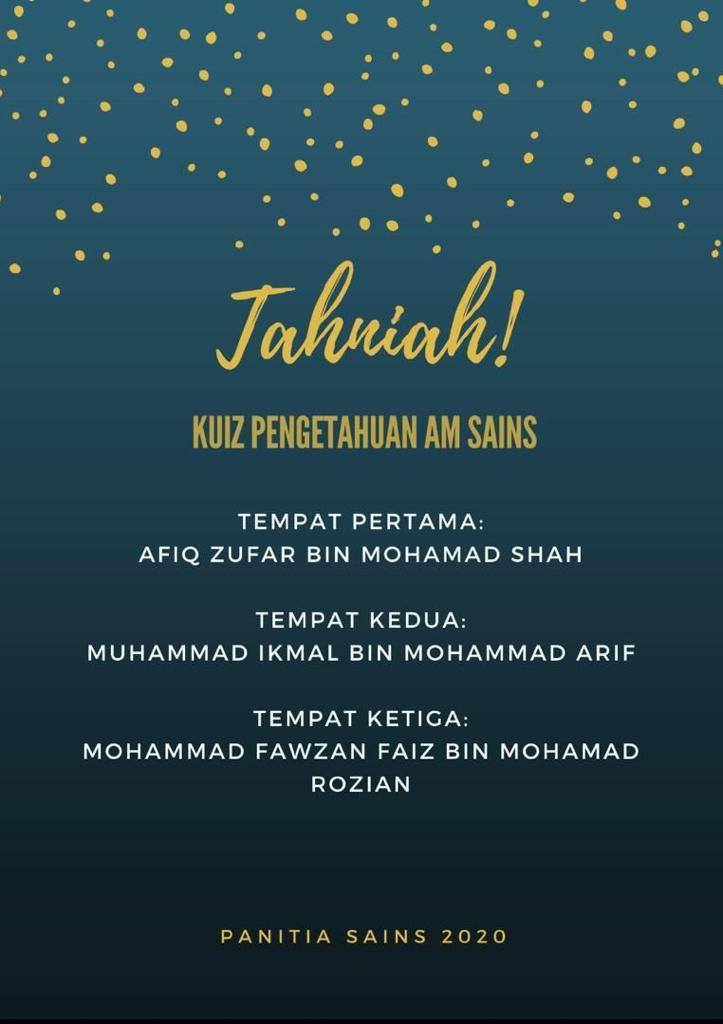 Tahniah!

KUIZ PENGETAHUAN AM SAINS

TEMPAT PERTAMA:
AFIQ ZUFAR BIN MOHAMAD SHAH

TEMPAT KEDUA:
MUHAMMAD IKMAL BIN MOHAMMAD ARIF

TEMPAT KETIGA:
MOHAMMAD FAWZAN FAIZ BIN MOHAMAD ROZIAN

PANITIA SAINS 2020